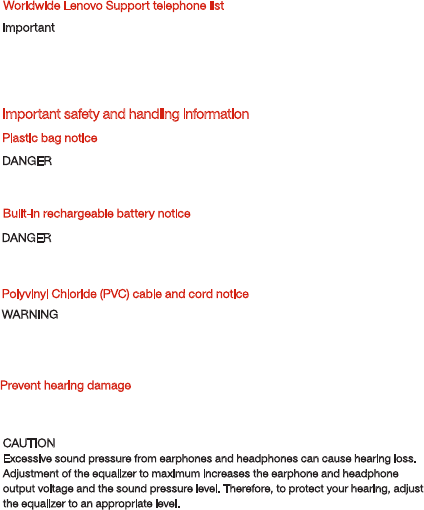 Worldwide Lenovo Support telephone list

Important

Important safety and handling information

Plastic bag notice

DANGER

Built-in rechargeable battery notice

DANGER

Polyvinyl Chloride (PVC) cable and cord notice

WARNING

Prevent hearing damage

CAUTION
Excessive sound pressure from earphones and headphones can cause hearing loss. Adjustment of the equalizer to maximum increases the earphone and headphone output voltage and the sound pressure level. Therefore, to protect your hearing, adjust the equalizer to an appropriate level.